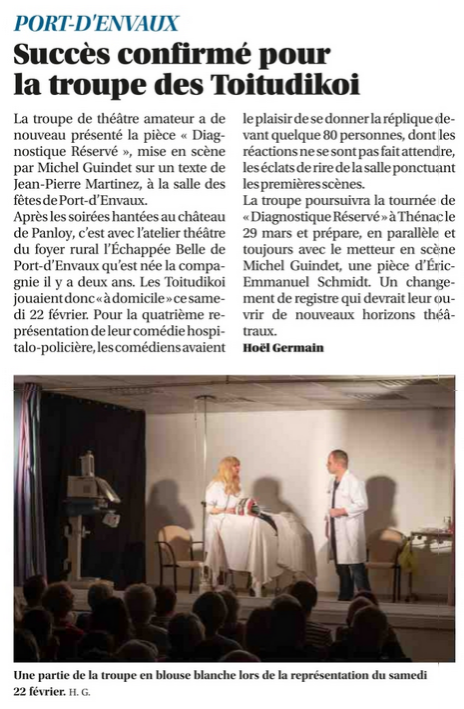 PORT-D'ENVAUX

Succès confirmé pour la troupe des Toitudikoi

La troupe de théâtre amateur a de nouveau présenté la pièce « Diagnostique Réservé », mise en scène par Michel Guindet sur un texte de Jean-Pierre Martinez, à la salle des fêtes de Port-d'Envaux.
Après les soirées hantées au château de Panloy, c'est avec l'atelier théâtre du foyer rural l'Échappée Belle de Port-d'Envaux qu'est née la compagnie il y a deux ans. Les Toitudikoi jouaient donc « à domicile » ce samedi 22 février. Pour la quatrième représentation de leur comédie hospitalo-policière, les comédiens avaient le plaisir de se donner la réplique devant quelque 80 personnes, dont les réactions ne se sont pas fait attendre, les éclats de rire de la salle ponctuant les premières scènes.
La troupe poursuivra la tournée de « Diagnostique Réservé » à Thénac le 29 mars et prépare, en parallèle et toujours avec le metteur en scène Michel Guindet, une pièce d'Éric-Emmanuel Schmidt. Un changement de registre qui devrait leur ouvrir de nouveaux horizons théâtraux.
Hoël Germain

Une partie de la troupe en blouse blanche lors de la représentation du samedi 22 février. H. G.